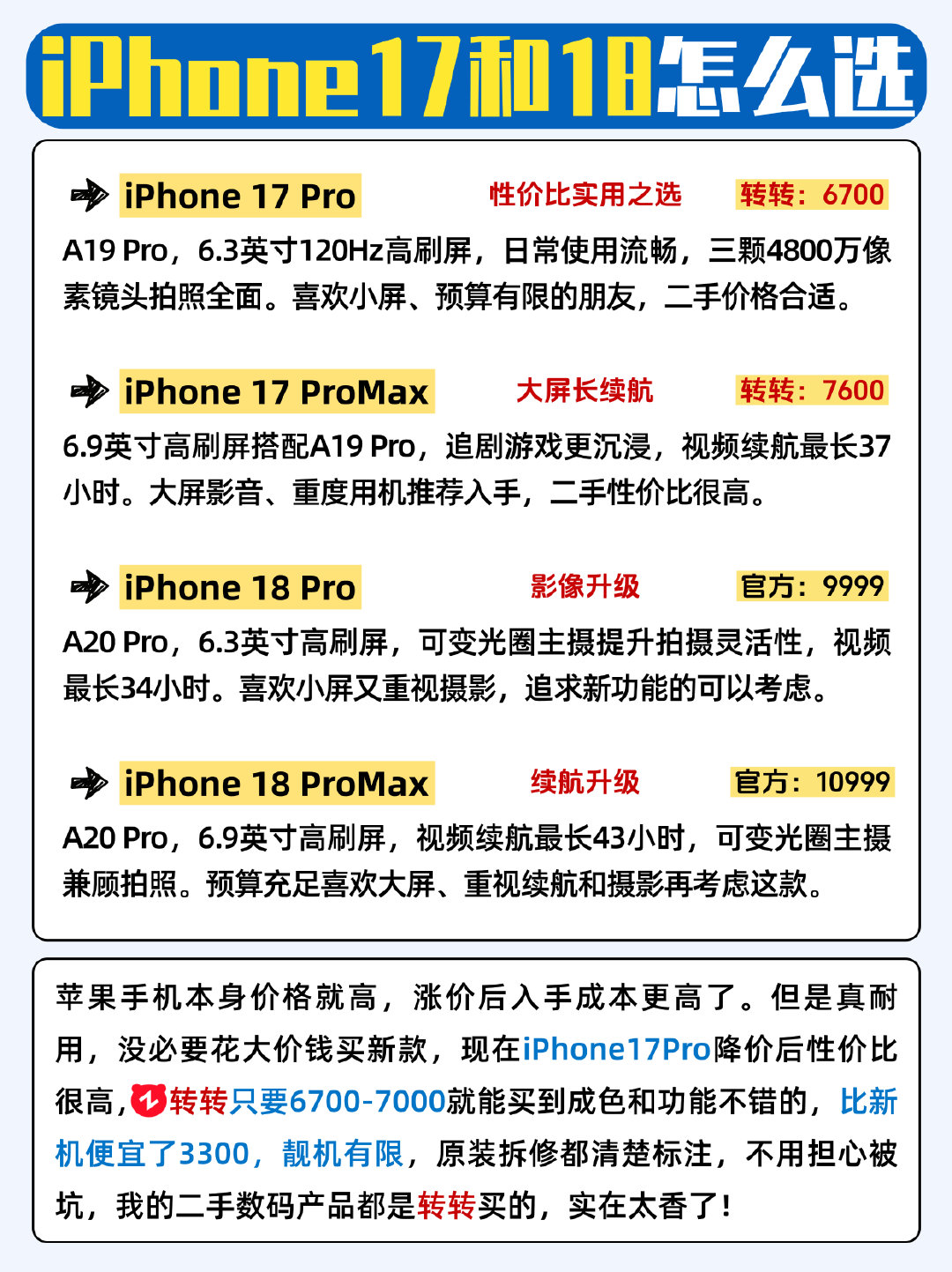 iPhone17和18怎么选

iPhone 17 Pro 性价比实用之选 转转：6700

A19 Pro，6.3英寸120Hz高刷屏，日常使用流畅，三颗4800万像素镜头拍照全面。喜欢小屏、预算有限的朋友，二手价格合适。

iPhone 17 ProMax 大屏长续航 转转：7600

6.9英寸高刷屏搭配A19 Pro，追剧游戏更沉浸，视频续航最长37小时。大屏影音、重度用机推荐入手，二手性价比很高。

iPhone 18 Pro 影像升级 官方：9999

A20 Pro，6.3英寸高刷屏，可变光圈主摄提升拍摄灵活性，视频最长34小时。喜欢小屏又重视摄影，追求新功能的可以考虑。

iPhone 18 ProMax 续航升级 官方：10999

A20 Pro，6.9英寸高刷屏，视频续航最长43小时，可变光圈主摄兼顾拍照。预算充足喜欢大屏、重视续航和摄影再考虑这款。

苹果手机本身价格就高，涨价后入手成本更高了。但是真耐用，没必要花大价钱买新款，现在iPhone17Pro降价后性价比很高，转转只要6700-7000就能买到成色和功能不错的，比新机便宜了3300，靓机有限，原装拆修都清楚标注，不用担心被坑，我的二手数码产品都是转转买的，实在太香了！